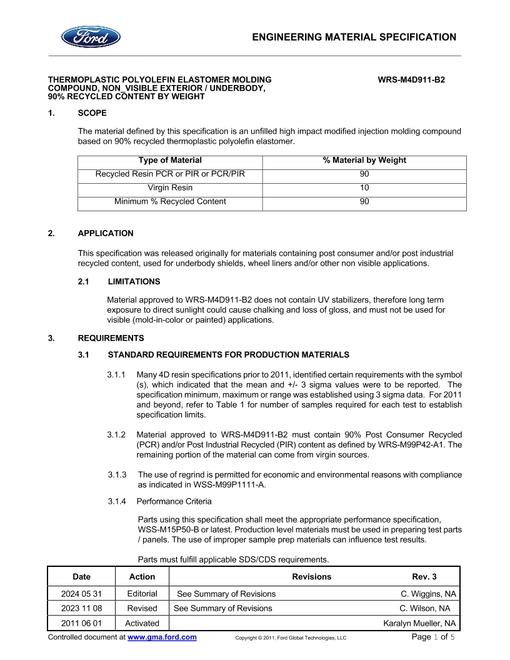 Ford

ENGINEERING MATERIAL SPECIFICATION

THERMOPLASTIC POLYOLEFIN ELASTOMER MOLDING COMPOUND, NON_VISIBLE EXTERIOR / UNDERBODY, 90% RECYCLED CONTENT BY WEIGHT

WRS-M4D911-B2

1. SCOPE

The material defined by this specification is an unfilled high impact modified injection molding compound based on 90% recycled thermoplastic polyolefin elastomer.

| Type of Material | % Material by Weight |
|---|---|
| Recycled Resin PCR or PIR or PCR/PIR | 90 |
| Virgin Resin | 10 |
| Minimum % Recycled Content | 90 |

2. APPLICATION

This specification was released originally for materials containing post consumer and/or post industrial recycled content, used for underbody shields, wheel liners and/or other non visible applications.

2.1 LIMITATIONS

Material approved to WRS-M4D911-B2 does not contain UV stabilizers, therefore long term exposure to direct sunlight could cause chalking and loss of gloss, and must not be used for visible (mold-in-color or painted) applications.

3. REQUIREMENTS

3.1 STANDARD REQUIREMENTS FOR PRODUCTION MATERIALS

3.1.1 Many 4D resin specifications prior to 2011, identified certain requirements with the symbol (s), which indicated that the mean and +/- 3 sigma values were to be reported. The specification minimum, maximum or range was established using 3 sigma data. For 2011 and beyond, refer to Table 1 for number of samples required for each test to establish specification limits.

3.1.2 Material approved to WRS-M4D911-B2 must contain 90% Post Consumer Recycled (PCR) and/or Post Industrial Recycled (PIR) content as defined by WRS-M99P42-A1. The remaining portion of the material can come from virgin sources.

3.1.3 The use of regrind is permitted for economic and environmental reasons with compliance as indicated in WSS-M99P1111-A.

3.1.4 Performance Criteria

Parts using this specification shall meet the appropriate performance specification, WSS-M15P50-B or latest. Production level materials must be used in preparing test parts / panels. The use of improper sample prep materials can influence test results.

Parts must fulfill applicable SDS/CDS requirements.

| Date | Action | Revisions | Rev. 3 |
|---|---|---|---|
| 2024 05 31 | Editorial | See Summary of Revisions | C. Wiggins, NA |
| 2023 11 08 | Revised | See Summary of Revisions | C. Wilson, NA |
| 2011 06 01 | Activated | | Karalyn Mueller, NA |

Controlled document at www.gma.ford.com Copyright © 2011, Ford Global Technologies, LLC Page 1 of 5